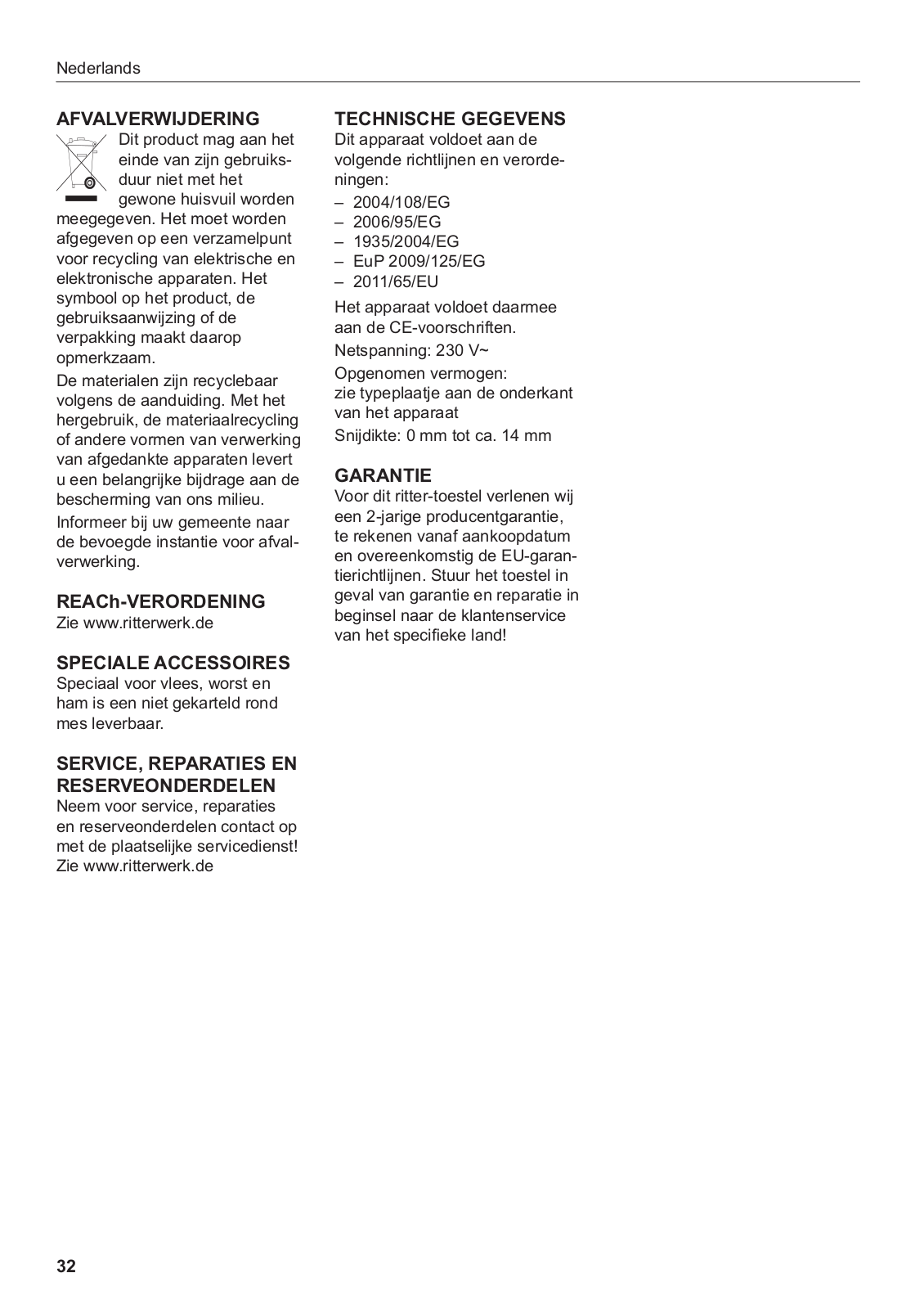 Nederlands

AFVALVERWIJDERING
Dit product mag aan het einde van zijn gebruiksduur niet met het gewone huisvuil worden meegegeven. Het moet worden afgegeven op een verzamelpunt voor recycling van elektrische en elektronische apparaten. Het symbool op het product, de gebruiksaanwijzing of de verpakking maakt daarop opmerkzaam.

De materialen zijn recyclebaar volgens de aanduiding. Met het hergebruik, de materiaalrecycling of andere vormen van verwerking van afgedankte apparaten levert u een belangrijke bijdrage aan de bescherming van ons milieu.

Informeer bij uw gemeente naar de bevoegde instantie voor afvalverwerking.

REACh-VERORDENING
Zie www.ritterwerk.de

SPECIALE ACCESSOIRES
Speciaal voor vlees, worst en ham is een niet gekarteld rond mes leverbaar.

SERVICE, REPARATIES EN RESERVEONDERDELEN
Neem voor service, reparaties en reserveonderdelen contact op met de plaatselijke servicedienst! Zie www.ritterwerk.de

TECHNISCHE GEGEVENS
Dit apparaat voldoet aan de volgende richtlijnen en verordeningen:
– 2004/108/EG
– 2006/95/EG
– 1935/2004/EG
– EuP 2009/125/EG
– 2011/65/EU

Het apparaat voldoet daarmee aan de CE-voorschriften.

Netspanning: 230 V~

Opgenomen vermogen:
zie typeplaatje aan de onderkant van het apparaat

Snijdikte: 0 mm tot ca. 14 mm

GARANTIE
Voor dit ritter-toestel verlenen wij een 2-jarige producentgarantie, te rekenen vanaf aankoopdatum en overeenkomstig de EU-garantierichtlijnen. Stuur het toestel in geval van garantie en reparatie in beginsel naar de klantenservice van het specifieke land!

32